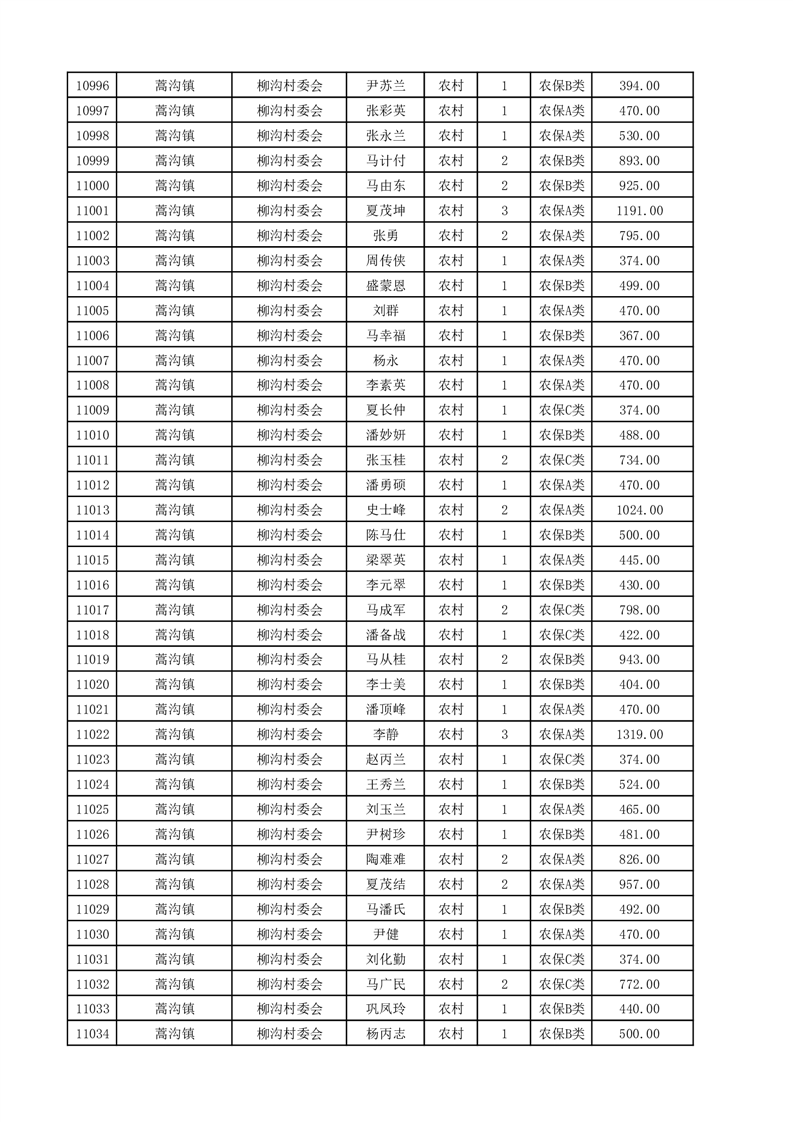 | 10996 | 蒿沟镇 | 柳沟村委会 | 尹苏兰 | 农村 | 1 | 农保B类 | 394.00 |
|---|---|---|---|---|---|---|---|
| 10997 | 蒿沟镇 | 柳沟村委会 | 张彩英 | 农村 | 1 | 农保A类 | 470.00 |
| 10998 | 蒿沟镇 | 柳沟村委会 | 张永兰 | 农村 | 1 | 农保A类 | 530.00 |
| 10999 | 蒿沟镇 | 柳沟村委会 | 马计付 | 农村 | 2 | 农保B类 | 893.00 |
| 11000 | 蒿沟镇 | 柳沟村委会 | 马由东 | 农村 | 2 | 农保B类 | 925.00 |
| 11001 | 蒿沟镇 | 柳沟村委会 | 夏茂坤 | 农村 | 3 | 农保A类 | 1191.00 |
| 11002 | 蒿沟镇 | 柳沟村委会 | 张勇 | 农村 | 2 | 农保A类 | 795.00 |
| 11003 | 蒿沟镇 | 柳沟村委会 | 周传侠 | 农村 | 1 | 农保A类 | 374.00 |
| 11004 | 蒿沟镇 | 柳沟村委会 | 盛蒙恩 | 农村 | 1 | 农保B类 | 499.00 |
| 11005 | 蒿沟镇 | 柳沟村委会 | 刘群 | 农村 | 1 | 农保A类 | 470.00 |
| 11006 | 蒿沟镇 | 柳沟村委会 | 马幸福 | 农村 | 1 | 农保B类 | 367.00 |
| 11007 | 蒿沟镇 | 柳沟村委会 | 杨永 | 农村 | 1 | 农保A类 | 470.00 |
| 11008 | 蒿沟镇 | 柳沟村委会 | 李素英 | 农村 | 1 | 农保A类 | 470.00 |
| 11009 | 蒿沟镇 | 柳沟村委会 | 夏长仲 | 农村 | 1 | 农保C类 | 374.00 |
| 11010 | 蒿沟镇 | 柳沟村委会 | 潘妙妍 | 农村 | 1 | 农保B类 | 488.00 |
| 11011 | 蒿沟镇 | 柳沟村委会 | 张玉桂 | 农村 | 2 | 农保C类 | 734.00 |
| 11012 | 蒿沟镇 | 柳沟村委会 | 潘勇硕 | 农村 | 1 | 农保A类 | 470.00 |
| 11013 | 蒿沟镇 | 柳沟村委会 | 史士峰 | 农村 | 2 | 农保A类 | 1024.00 |
| 11014 | 蒿沟镇 | 柳沟村委会 | 陈马仕 | 农村 | 1 | 农保B类 | 500.00 |
| 11015 | 蒿沟镇 | 柳沟村委会 | 梁翠英 | 农村 | 1 | 农保A类 | 445.00 |
| 11016 | 蒿沟镇 | 柳沟村委会 | 李元翠 | 农村 | 1 | 农保B类 | 430.00 |
| 11017 | 蒿沟镇 | 柳沟村委会 | 马成军 | 农村 | 2 | 农保C类 | 798.00 |
| 11018 | 蒿沟镇 | 柳沟村委会 | 潘备战 | 农村 | 1 | 农保C类 | 422.00 |
| 11019 | 蒿沟镇 | 柳沟村委会 | 马从桂 | 农村 | 2 | 农保B类 | 943.00 |
| 11020 | 蒿沟镇 | 柳沟村委会 | 李士美 | 农村 | 1 | 农保B类 | 404.00 |
| 11021 | 蒿沟镇 | 柳沟村委会 | 潘顶峰 | 农村 | 1 | 农保A类 | 470.00 |
| 11022 | 蒿沟镇 | 柳沟村委会 | 李静 | 农村 | 3 | 农保A类 | 1319.00 |
| 11023 | 蒿沟镇 | 柳沟村委会 | 赵丙兰 | 农村 | 1 | 农保C类 | 374.00 |
| 11024 | 蒿沟镇 | 柳沟村委会 | 王秀兰 | 农村 | 1 | 农保B类 | 524.00 |
| 11025 | 蒿沟镇 | 柳沟村委会 | 刘玉兰 | 农村 | 1 | 农保A类 | 465.00 |
| 11026 | 蒿沟镇 | 柳沟村委会 | 尹树珍 | 农村 | 1 | 农保B类 | 481.00 |
| 11027 | 蒿沟镇 | 柳沟村委会 | 陶难难 | 农村 | 2 | 农保A类 | 826.00 |
| 11028 | 蒿沟镇 | 柳沟村委会 | 夏茂结 | 农村 | 2 | 农保A类 | 957.00 |
| 11029 | 蒿沟镇 | 柳沟村委会 | 马潘氏 | 农村 | 1 | 农保B类 | 492.00 |
| 11030 | 蒿沟镇 | 柳沟村委会 | 尹健 | 农村 | 1 | 农保A类 | 470.00 |
| 11031 | 蒿沟镇 | 柳沟村委会 | 刘化勤 | 农村 | 1 | 农保C类 | 374.00 |
| 11032 | 蒿沟镇 | 柳沟村委会 | 马广民 | 农村 | 2 | 农保C类 | 772.00 |
| 11033 | 蒿沟镇 | 柳沟村委会 | 巩凤玲 | 农村 | 1 | 农保B类 | 440.00 |
| 11034 | 蒿沟镇 | 柳沟村委会 | 杨丙志 | 农村 | 1 | 农保B类 | 500.00 |